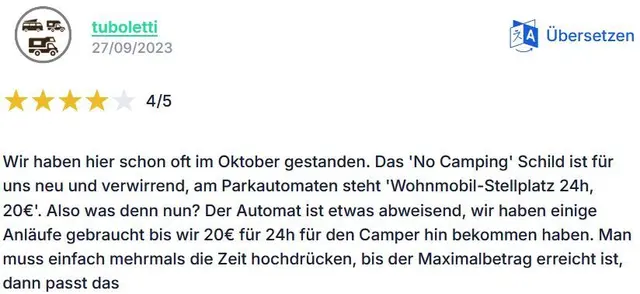 tuboletti
27/09/2023

Übersetzen

4/5

Wir haben hier schon oft im Oktober gestanden. Das 'No Camping' Schild ist für uns neu und verwirrend, am Parkautomaten steht 'Wohnmobil-Stellplatz 24h, 20€'. Also was denn nun? Der Automat ist etwas abweisend, wir haben einige Anläufe gebraucht bis wir 20€ für 24h für den Camper hin bekommen haben. Man muss einfach mehrmals die Zeit hochdrücken, bis der Maximalbetrag erreicht ist, dann passt das